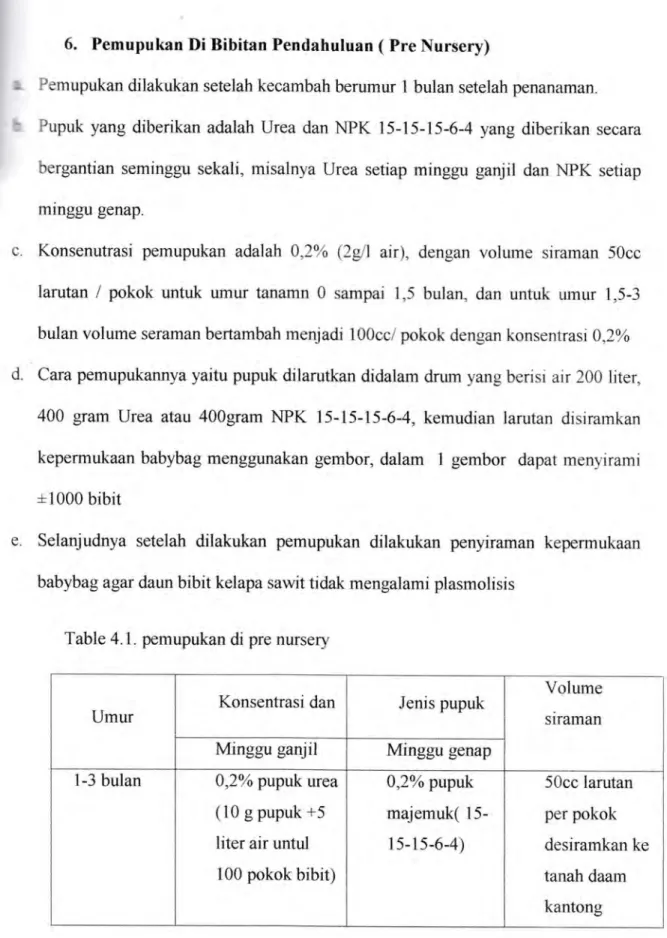 6. Pemupukan Di Bibitan Pendahuluan ( Pre Nursery)

a. Pemupukan dilakukan setelah kecambah berumur 1 bulan setelah penanaman.

b. Pupuk yang diberikan adalah Urea dan NPK 15-15-15-6-4 yang diberikan secara bergantian seminggu sekali, misalnya Urea setiap minggu ganjil dan NPK setiap minggu genap.

c. Konsenutrasi pemupukan adalah 0,2% (2g/l air), dengan volume siraman 50cc larutan / pokok untuk umur tanamn 0 sampai 1,5 bulan, dan untuk umur 1,5-3 bulan volume seraman bertambah menjadi 100cc/ pokok dengan konsentrasi 0,2%

d. Cara pemupukannya yaitu pupuk dilarutkan didalam drum yang berisi air 200 liter, 400 gram Urea atau 400gram NPK 15-15-15-6-4, kemudian larutan disiramkan kepermukaan babybag menggunakan gembor, dalam 1 gembor dapat menyirami ±1000 bibit

e. Selanjudnya setelah dilakukan pemupukan dilakukan penyiraman kepermukaan babybag agar daun bibit kelapa sawit tidak mengalami plasmolisis

Table 4.1. pemupukan di pre nursery

| Umur | Konsentrasi dan | Jenis pupuk | Volume siraman |
|---|---|---|---|
| | Minggu ganjil | Minggu genap | |
| 1-3 bulan | 0,2% pupuk urea (10 g pupuk +5 liter air untul 100 pokok bibit) | 0,2% pupuk majemuk( 15-15-15-6-4) | 50cc larutan per pokok desiramkan ke tanah daam kantong |